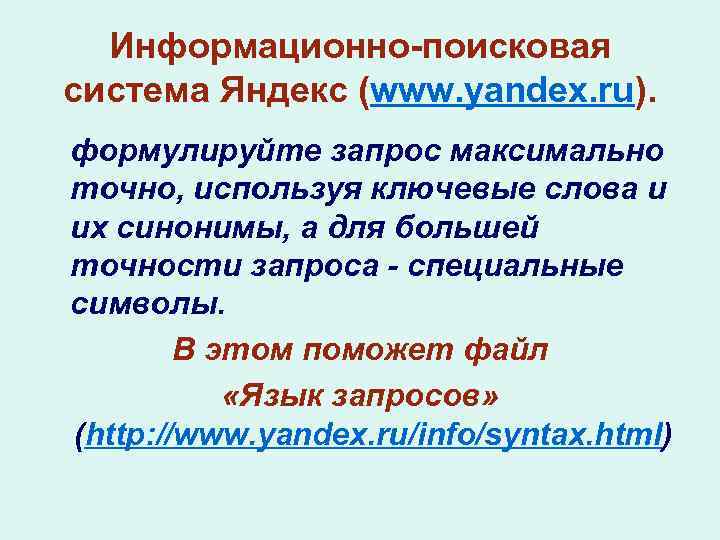 Информационно-поисковая система Яндекс (www.yandex.ru).

формулируйте запрос максимально точно, используя ключевые слова и их синонимы, а для большей точности запроса - специальные символы.

В этом поможет файл «Язык запросов» (http://www.yandex.ru/info/syntax.html)